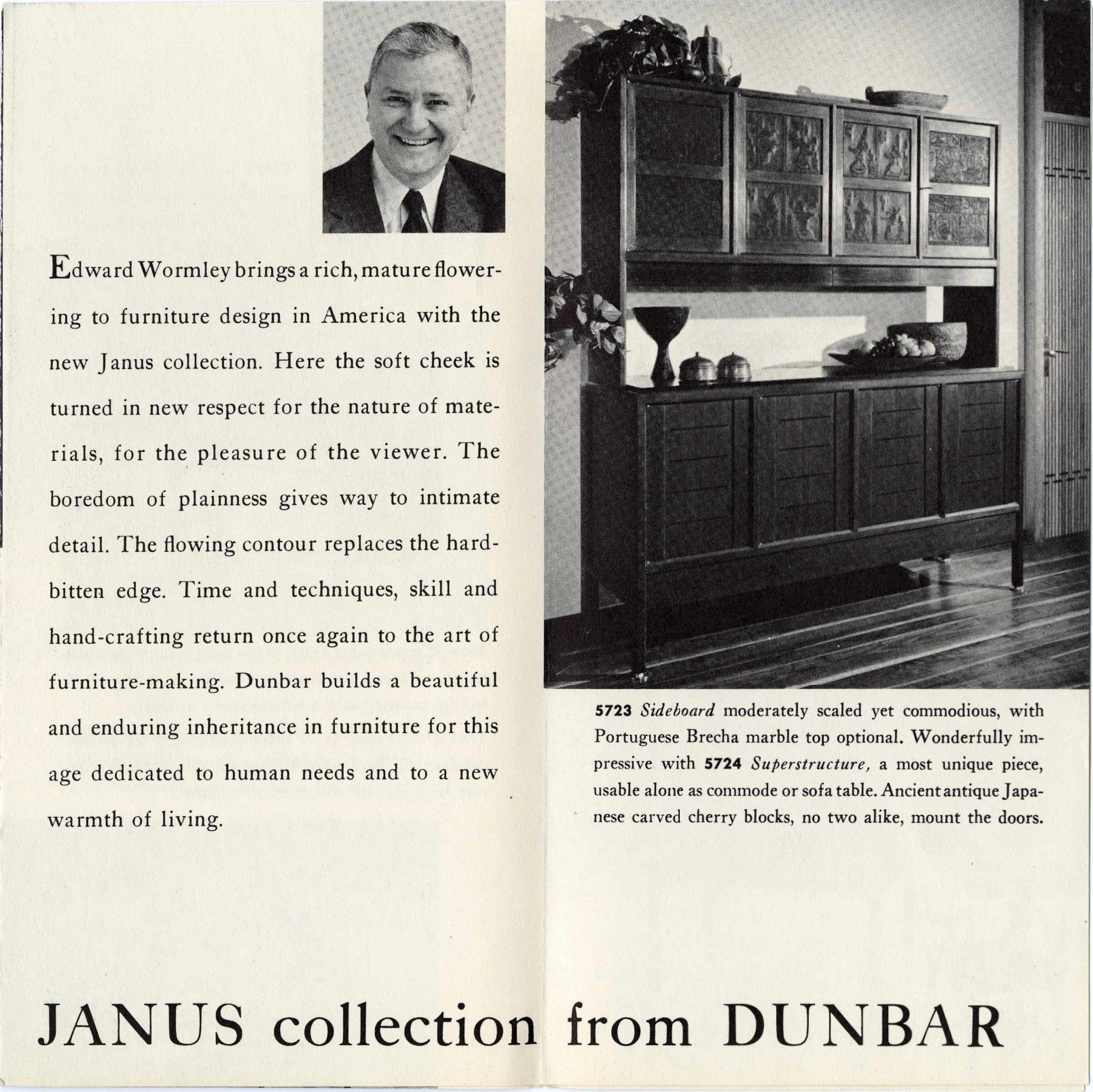 Edward Wormley brings a rich, mature flowering to furniture design in America with the new Janus collection. Here the soft cheek is turned in new respect for the nature of materials, for the pleasure of the viewer. The boredom of plainness gives way to intimate detail. The flowing contour replaces the hard-bitten edge. Time and techniques, skill and hand-crafting return once again to the art of furniture-making. Dunbar builds a beautiful and enduring inheritance in furniture for this age dedicated to human needs and to a new warmth of living.

5723 Sideboard moderately scaled yet commodious, with Portuguese Brecha marble top optional. Wonderfully impressive with 5724 Superstructure, a most unique piece, usable alone as commode or sofa table. Ancient antique Japanese carved cherry blocks, no two alike, mount the doors.

JANUS collection from DUNBAR